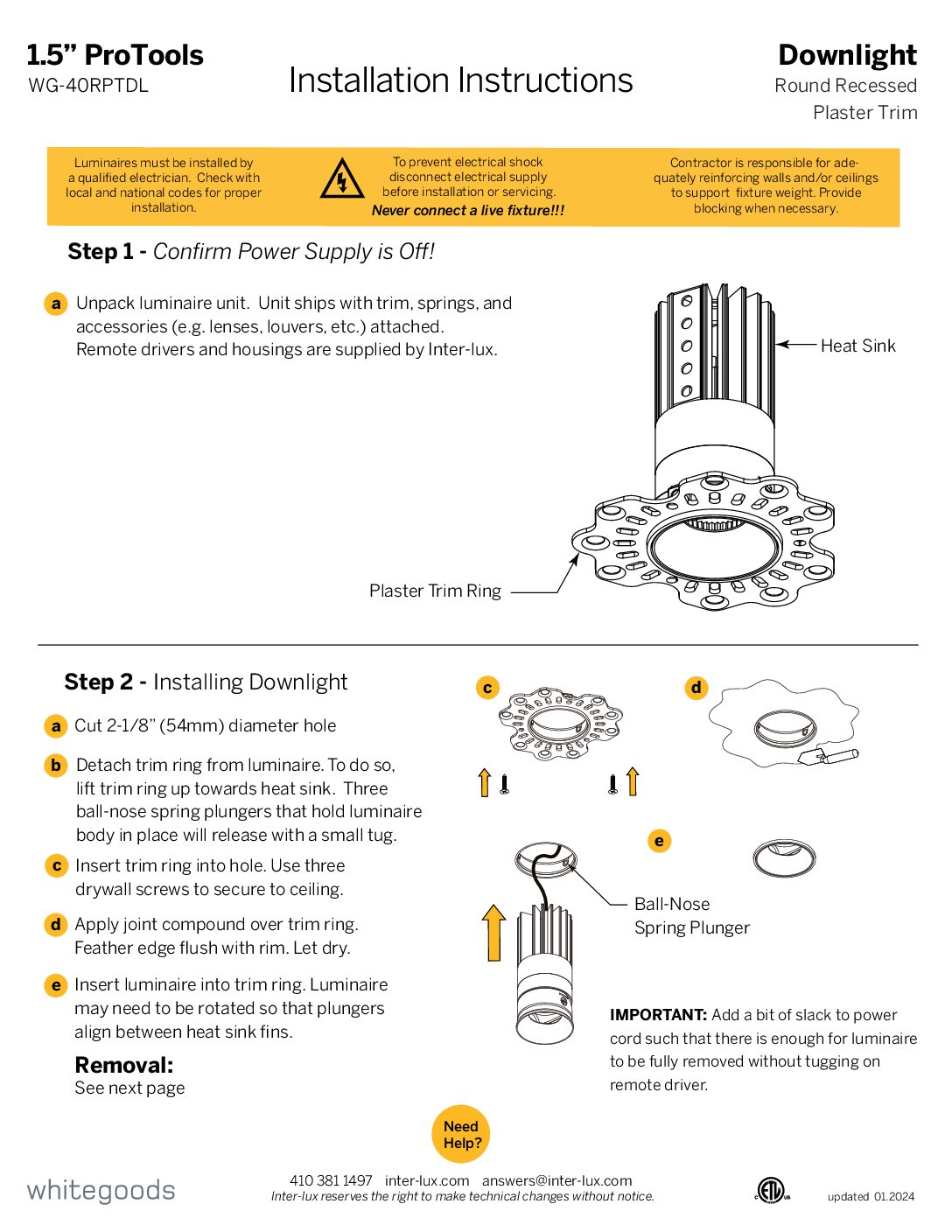 1.5” ProTools
WG-40RPTDL

Installation Instructions

Downlight
Round Recessed
Plaster Trim

Luminaires must be installed by a qualified electrician. Check with local and national codes for proper installation.

To prevent electrical shock disconnect electrical supply before installation or servicing.
Never connect a live fixture!!!

Contractor is responsible for adequately reinforcing walls and/or ceilings to support fixture weight. Provide blocking when necessary.

Step 1 - Confirm Power Supply is Off!

a Unpack luminaire unit. Unit ships with trim, springs, and accessories (e.g. lenses, louvers, etc.) attached. Remote drivers and housings are supplied by Inter-lux.

Heat Sink

Plaster Trim Ring

Step 2 - Installing Downlight

a Cut 2-1/8” (54mm) diameter hole

b Detach trim ring from luminaire. To do so, lift trim ring up towards heat sink. Three ball-nose spring plungers that hold luminaire body in place will release with a small tug.

c Insert trim ring into hole. Use three drywall screws to secure to ceiling.

d Apply joint compound over trim ring. Feather edge flush with rim. Let dry.

e Insert luminaire into trim ring. Luminaire may need to be rotated so that plungers align between heat sink fins.

Removal:
See next page

c

d

e

Ball-Nose
Spring Plunger

IMPORTANT: Add a bit of slack to power cord such that there is enough for luminaire to be fully removed without tugging on remote driver.

Need Help?

whitegoods

410 381 1497 inter-lux.com answers@inter-lux.com
Inter-lux reserves the right to make technical changes without notice.

updated 01.2024